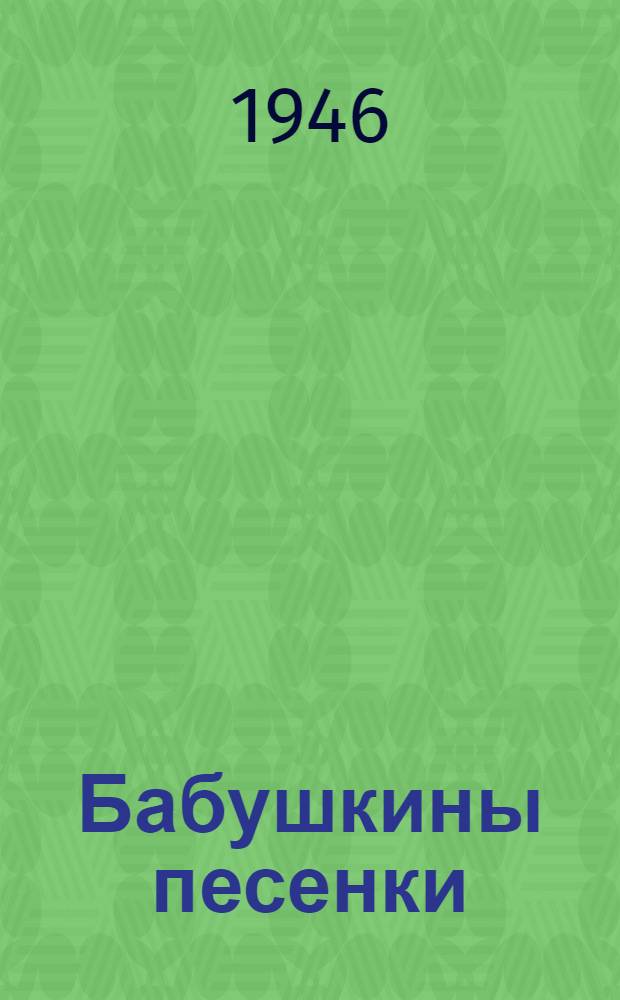 1946

Бабушкины песенки